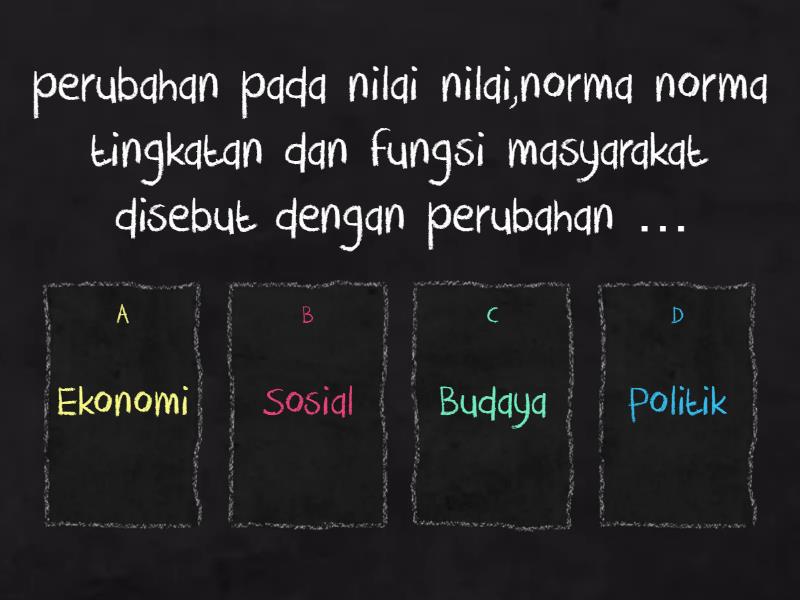 perubahan pada nilai nilai,norma norma tingkatan dan fungsi masyarakat disebut dengan perubahan ...

A
Ekonomi

B
Sosial

C
Budaya

D
Politik